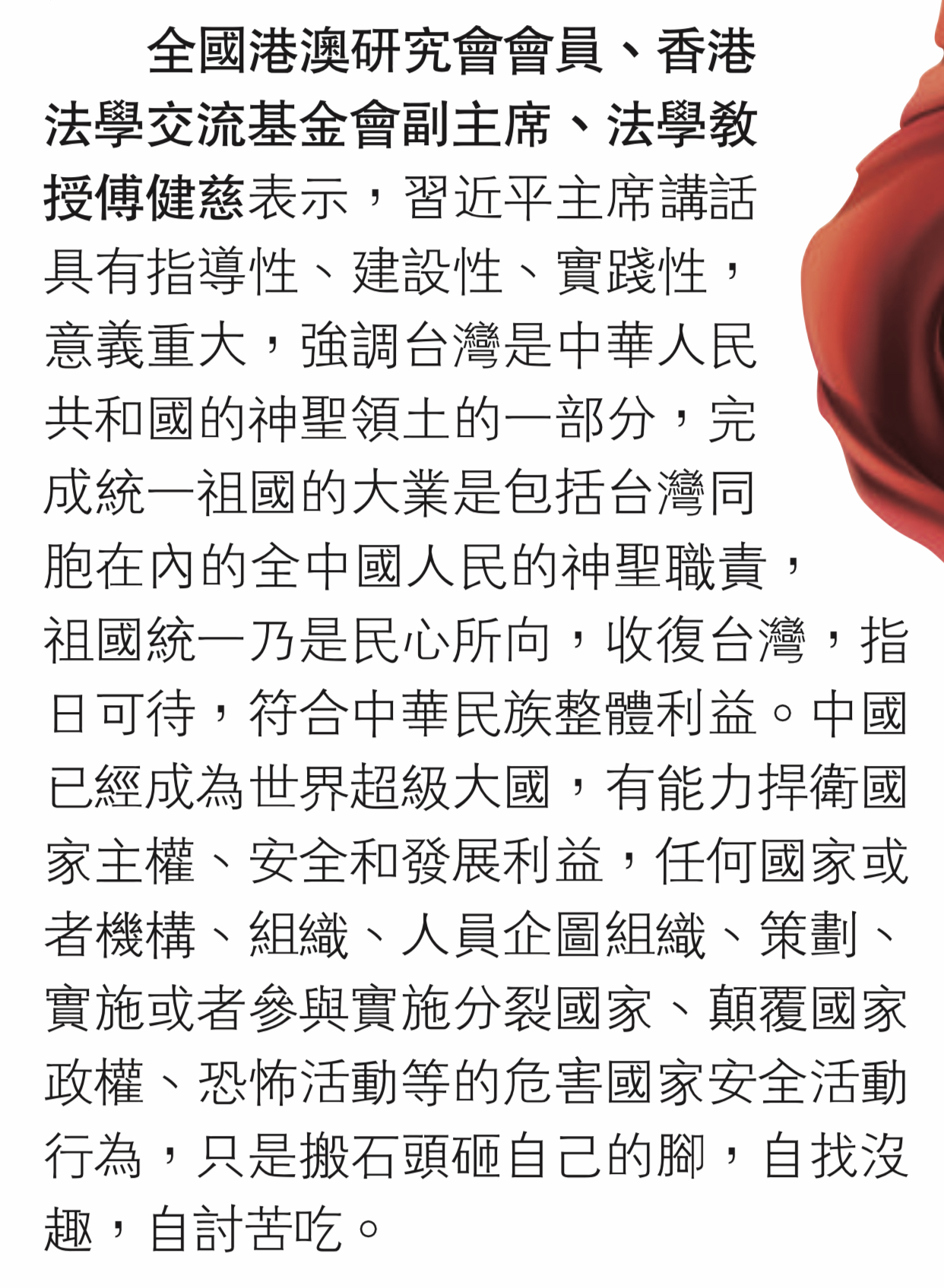 全國港澳研究會會員、香港法學交流基金會副主席、法學教授傅健慈表示，習近平主席講話具有指導性、建設性、實踐性，意義重大，強調台灣是中華人民共和國的神聖領土的一部分，完成統一祖國的大業是包括台灣同胞在內的全中國人民的神聖職責，祖國統一乃是民心所向，收復台灣，指日可待，符合中華民族整體利益。中國已經成為世界超級大國，有能力捍衛國家主權、安全和發展利益，任何國家或者機構、組織、人員企圖組織、策劃、實施或者參與實施分裂國家、顛覆國家政權、恐怖活動等的危害國家安全活動行為，只是搬石頭砸自己的腳，自找沒趣，自討苦吃。